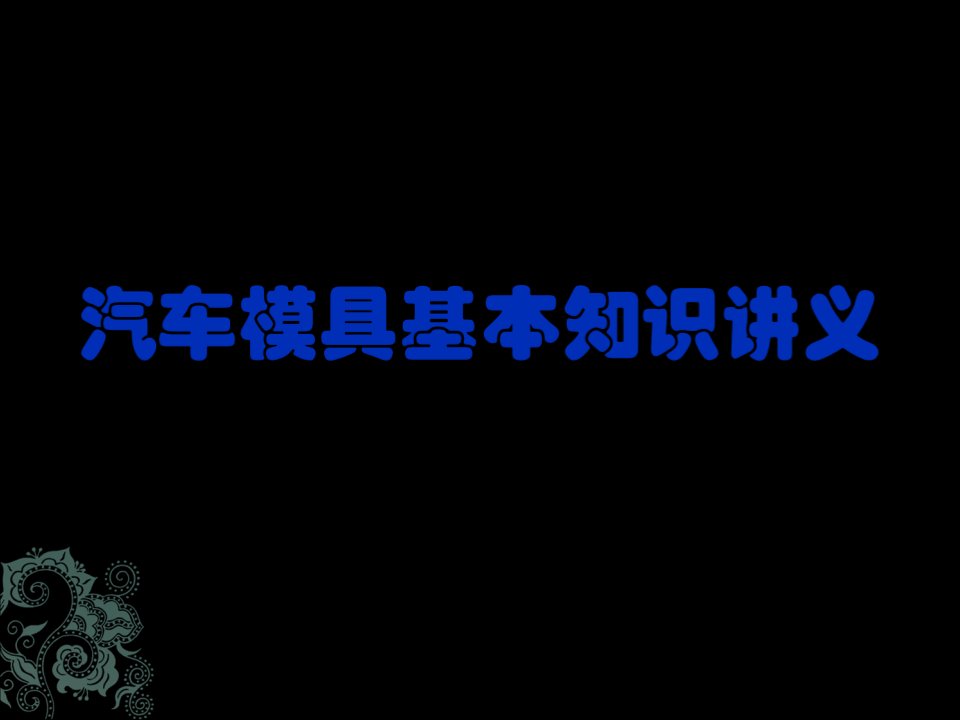 汽车模具基本知识讲义